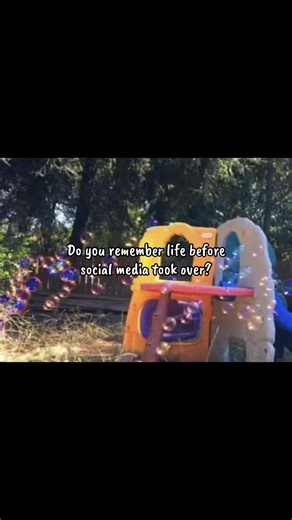 Do you remember life before social media took over?